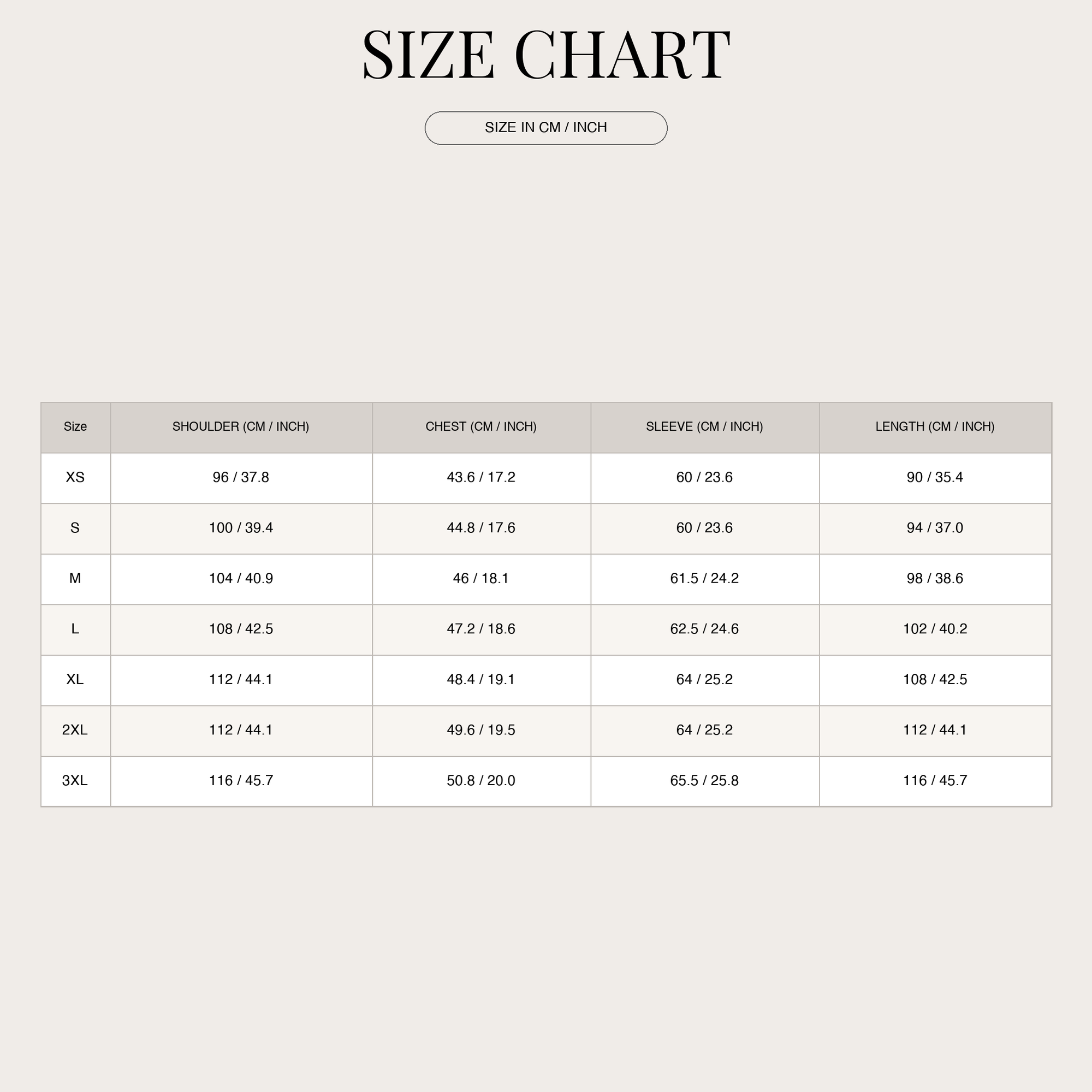 SIZE CHART

SIZE IN CM / INCH

| Size | SHOULDER (CM / INCH) | CHEST (CM / INCH) | SLEEVE (CM / INCH) | LENGTH (CM / INCH) |
|---|---|---|---|---|
| XS | 96 / 37.8 | 43.6 / 17.2 | 60 / 23.6 | 90 / 35.4 |
| S | 100 / 39.4 | 44.8 / 17.6 | 60 / 23.6 | 94 / 37.0 |
| M | 104 / 40.9 | 46 / 18.1 | 61.5 / 24.2 | 98 / 38.6 |
| L | 108 / 42.5 | 47.2 / 18.6 | 62.5 / 24.6 | 102 / 40.2 |
| XL | 112 / 44.1 | 48.4 / 19.1 | 64 / 25.2 | 108 / 42.5 |
| 2XL | 112 / 44.1 | 49.6 / 19.5 | 64 / 25.2 | 112 / 44.1 |
| 3XL | 116 / 45.7 | 50.8 / 20.0 | 65.5 / 25.8 | 116 / 45.7 |